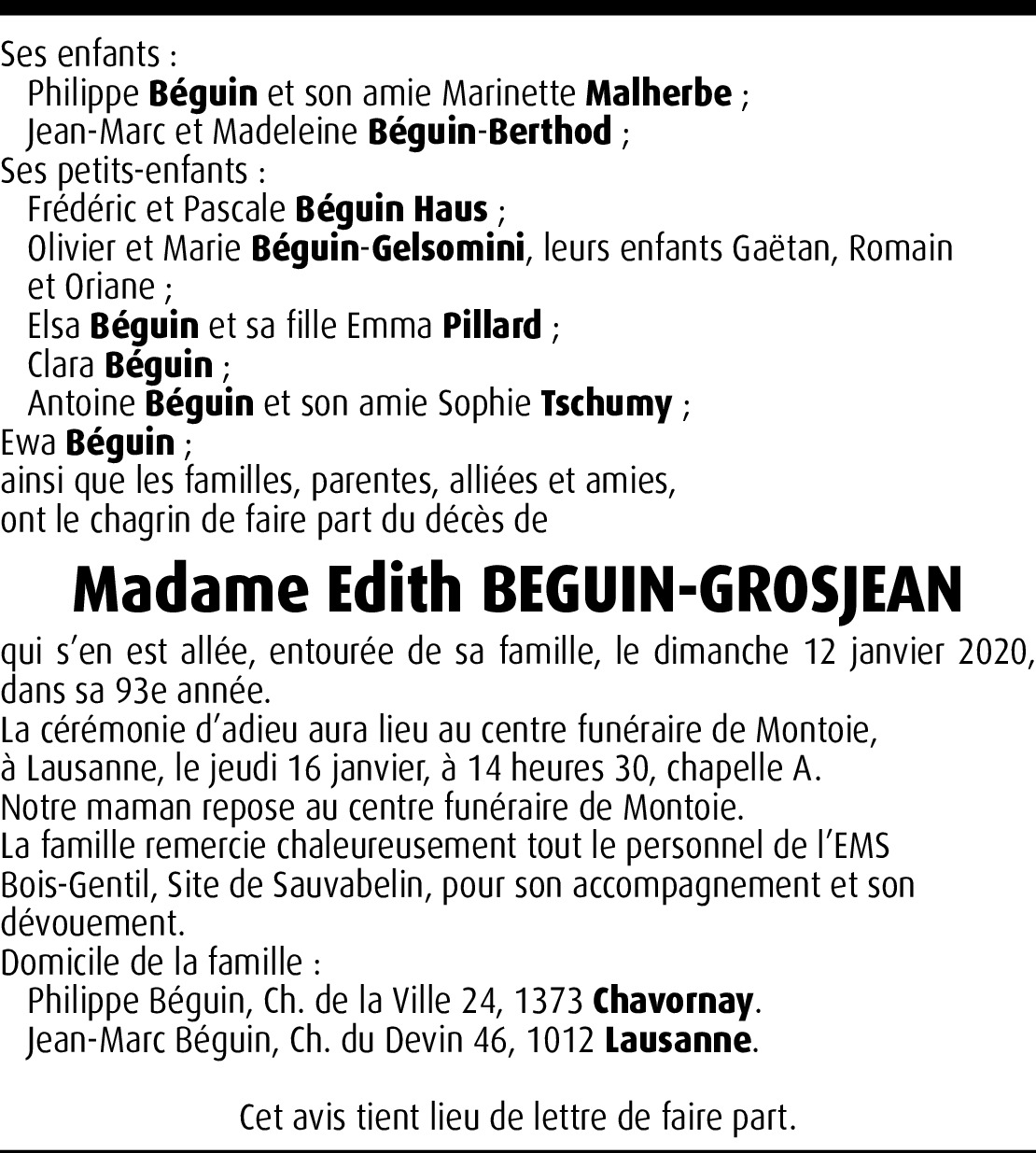 Ses enfants :
Philippe Béguin et son amie Marinette Malherbe ;
Jean-Marc et Madeleine Béguin-Berthod ;
Ses petits-enfants :
Frédéric et Pascale Béguin Haus ;
Olivier et Marie Béguin-Gelsomini, leurs enfants Gaëtan, Romain et Oriane ;
Elsa Béguin et sa fille Emma Pillard ;
Clara Béguin ;
Antoine Béguin et son amie Sophie Tschumy ;
Ewa Béguin ;
ainsi que les familles, parentes, alliées et amies,
ont le chagrin de faire part du décès de

Madame Edith BEGUIN-GROSJEAN

qui s'en est allée, entourée de sa famille, le dimanche 12 janvier 2020, dans sa 93e année.
La cérémonie d'adieu aura lieu au centre funéraire de Montoie, à Lausanne, le jeudi 16 janvier, à 14 heures 30, chapelle A.
Notre maman repose au centre funéraire de Montoie.
La famille remercie chaleureusement tout le personnel de l'EMS Bois-Gentil, Site de Sauvabelin, pour son accompagnement et son dévouement.
Domicile de la famille :
Philippe Béguin, Ch. de la Ville 24, 1373 Chavornay.
Jean-Marc Béguin, Ch. du Devin 46, 1012 Lausanne.

Cet avis tient lieu de lettre de faire part.